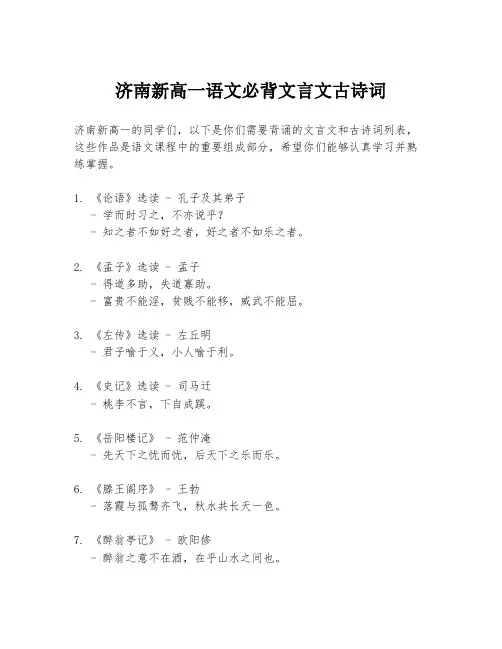 济南新高一语文必背文言文古诗词

济南新高一的同学们，以下是你们需要背诵的文言文和古诗词列表，这些作品是语文课程中的重要组成部分，希望你们能够认真学习并熟练掌握。

1. 《论语》选读 - 孔子及其弟子
 - 学而时习之，不亦说乎？
 - 知之者不如好之者，好之者不如乐之者。

2. 《孟子》选读 - 孟子
 - 得道多助，失道寡助。
 - 富贵不能淫，贫贱不能移，威武不能屈。

3. 《左传》选读 - 左丘明
 - 君子喻于义，小人喻于利。

4. 《史记》选读 - 司马迁
 - 桃李不言，下自成蹊。

5. 《岳阳楼记》 - 范仲淹
 - 先天下之忧而忧，后天下之乐而乐。

6. 《滕王阁序》 - 王勃
 - 落霞与孤鹜齐飞，秋水共长天一色。

7. 《醉翁亭记》 - 欧阳修
 - 醉翁之意不在酒，在乎山水之间也。